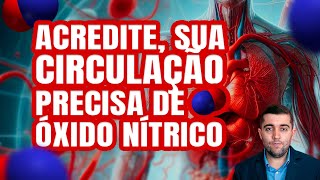 ACREDITE, SUA CIRCULAÇÃO PRECISA DE ÓXIDO NÍTRICO